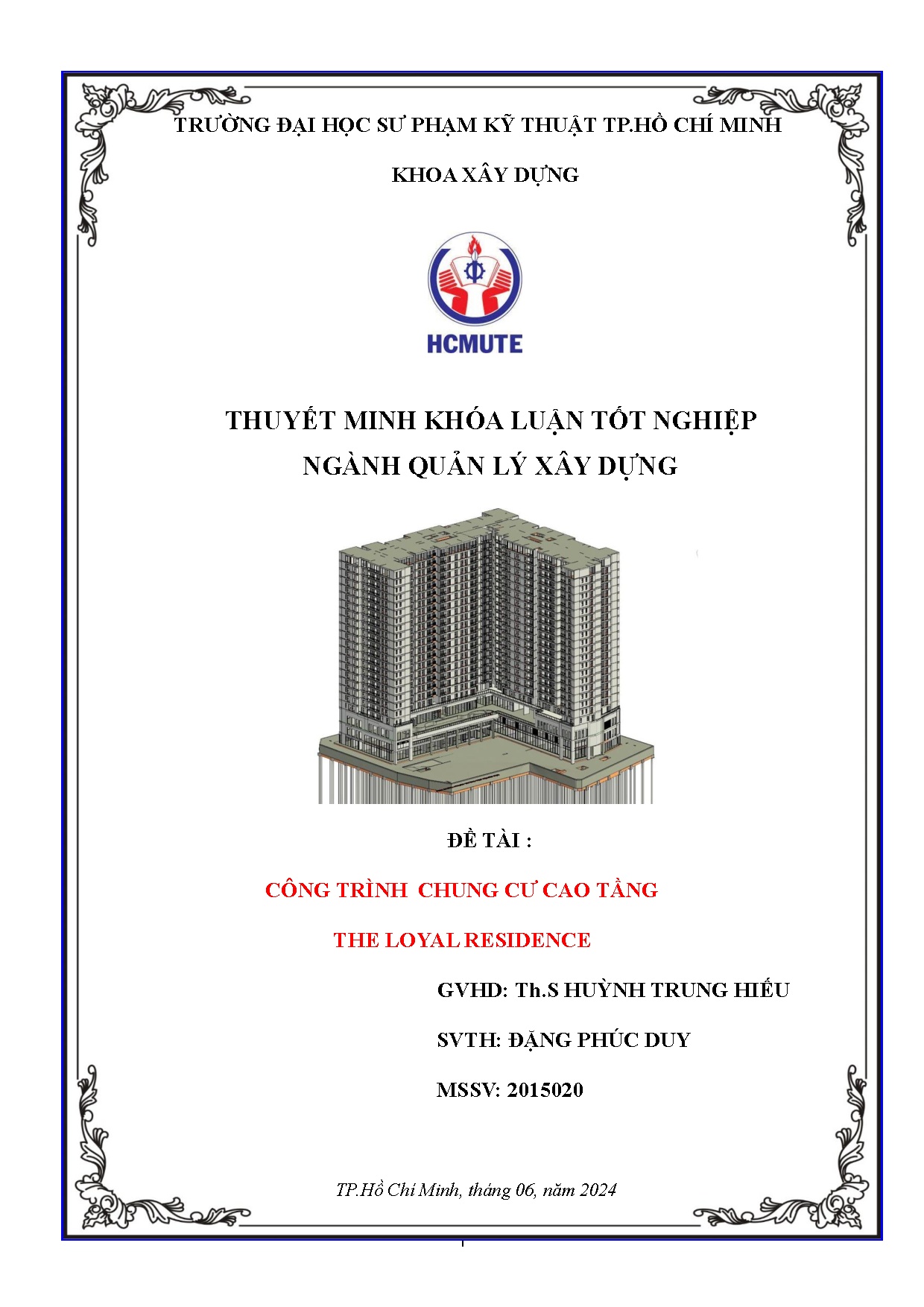 TRƯỜNG ĐẠI HỌC SƯ PHẠM KỸ THUẬT TP.HỒ CHÍ MINH

KHOA XÂY DỰNG

HCMUTE

THUYẾT MINH KHÓA LUẬN TỐT NGHIỆP
NGÀNH QUẢN LÝ XÂY DỰNG

ĐỀ TÀI :

CÔNG TRÌNH CHUNG CƯ CAO TẦNG

THE LOYAL RESIDENCE

GVHD: Th.S HUỲNH TRUNG HIẾU

SVTH: ĐẶNG PHÚC DUY

MSSV: 2015020

TP.Hồ Chí Minh, tháng 06, năm 2024